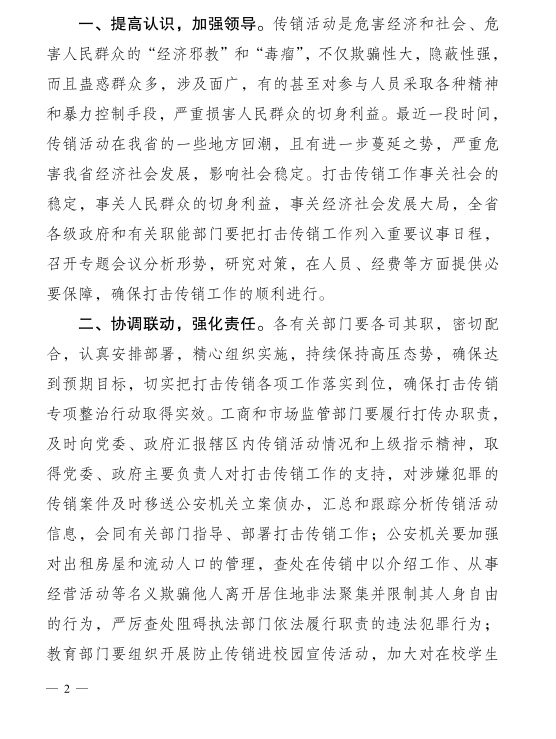 一、提高认识，加强领导。传销活动是危害经济和社会、危害人民群众的“经济邪教”和“毒瘤”，不仅欺骗性大，隐蔽性强，而且蛊惑群众多，涉及面广，有的甚至对参与人员采取各种精神和暴力控制手段，严重损害人民群众的切身利益。最近一段时间，传销活动在我省的一些地方回潮，且有进一步蔓延之势，严重危害我省经济社会发展，影响社会稳定。打击传销工作事关社会的稳定，事关人民群众的切身利益，事关经济社会发展大局，全省各级政府和有关职能部门要把打击传销工作列入重要议事日程，召开专题会议分析形势，研究对策，在人员、经费等方面提供必要保障，确保打击传销工作的顺利进行。

二、协调联动，强化责任。各有关部门要各司其职，密切配合，认真安排部署，精心组织实施，持续保持高压态势，确保达到预期目标，切实把打击传销各项工作落实到位，确保打击传销专项整治行动取得实效。工商和市场监管部门要履行打传办职责，及时向党委、政府汇报辖区内传销活动情况和上级指示精神，取得党委、政府主要负责人对打击传销工作的支持，对涉嫌犯罪的传销案件及时移送公安机关立案侦办，汇总和跟踪分析传销活动信息，会同有关部门指导、部署打击传销工作；公安机关要加强对出租房屋和流动人口的管理，查处在传销中以介绍工作、从事经营活动等名义欺骗他人离开居住地非法聚集并限制其人身自由的行为，严厉查处阻碍执法部门依法履行职责的违法犯罪行为；教育部门要组织开展防止传销进校园宣传活动，加大对在校学生

— 2 —